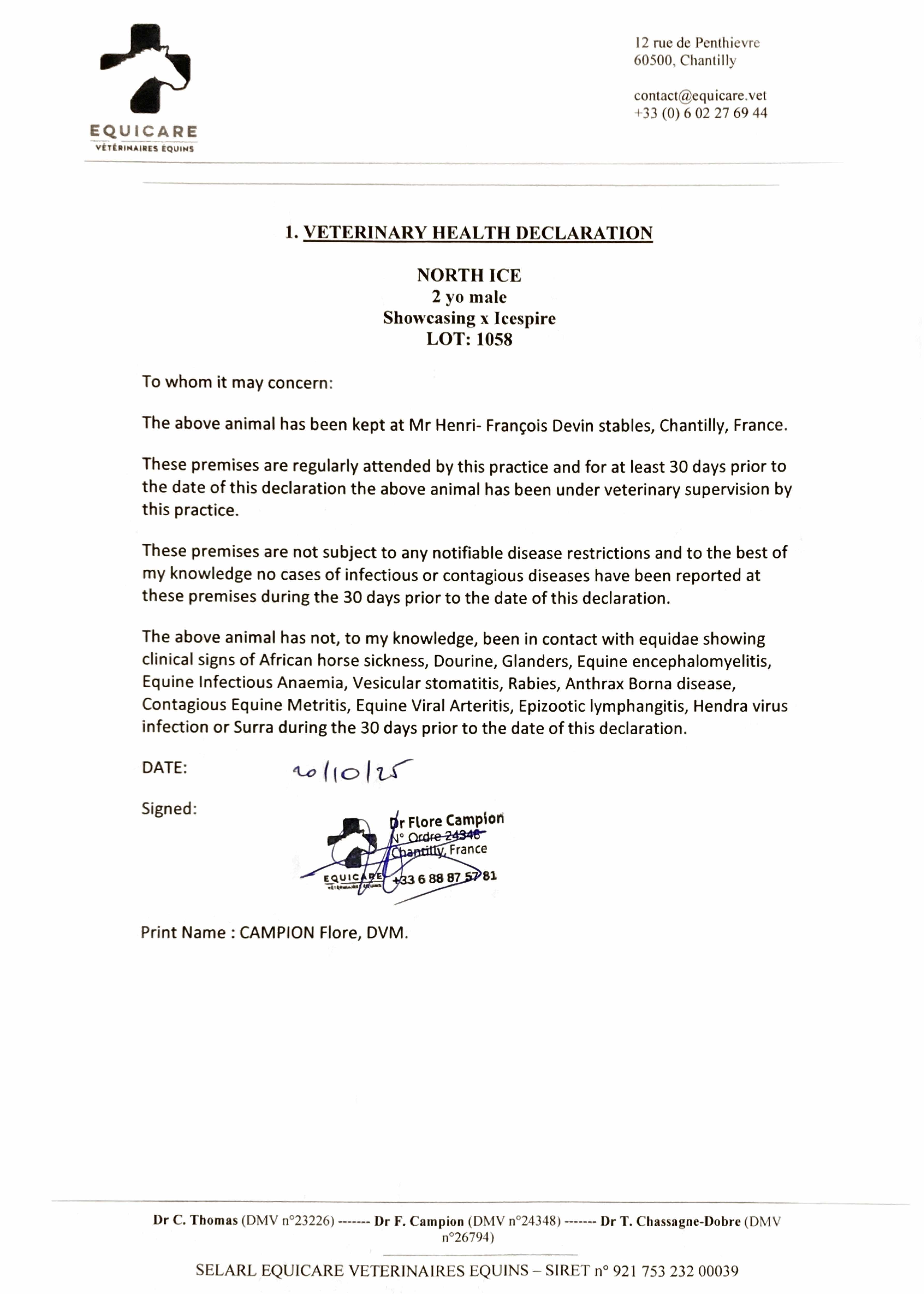 EQUICARE
VÉTÉRINAIRES ÉQUINS

12 rue de Penthievre
60500, Chantilly

contact@equicare.vet
+33 (0) 6 02 27 69 44

1. VETERINARY HEALTH DECLARATION

NORTH ICE
2 yo male
Showcasing x Icespire
LOT: 1058

To whom it may concern:

The above animal has been kept at Mr Henri- François Devin stables, Chantilly, France.

These premises are regularly attended by this practice and for at least 30 days prior to the date of this declaration the above animal has been under veterinary supervision by this practice.

These premises are not subject to any notifiable disease restrictions and to the best of my knowledge no cases of infectious or contagious diseases have been reported at these premises during the 30 days prior to the date of this declaration.

The above animal has not, to my knowledge, been in contact with equidae showing clinical signs of African horse sickness, Dourine, Glanders, Equine encephalomyelitis, Equine Infectious Anaemia, Vesicular stomatitis, Rabies, Anthrax Borna disease, Contagious Equine Metritis, Equine Viral Arteritis, Epizootic lymphangitis, Hendra virus infection or Surra during the 30 days prior to the date of this declaration.

DATE: 20/10/25

Signed:

Dr Flore Campion
N° Ordre 24348
Chantilly, France
+33 6 88 87 57 81
EQUICARE
VÉTÉRINAIRES ÉQUINS

Print Name : CAMPION Flore, DVM.

Dr C. Thomas (DMV n°23226) ------- Dr F. Campion (DMV n°24348) ------- Dr T. Chassagne-Dobre (DMV n°26794)

SELARL EQUICARE VETERINAIRES EQUINS – SIRET n° 921 753 232 00039